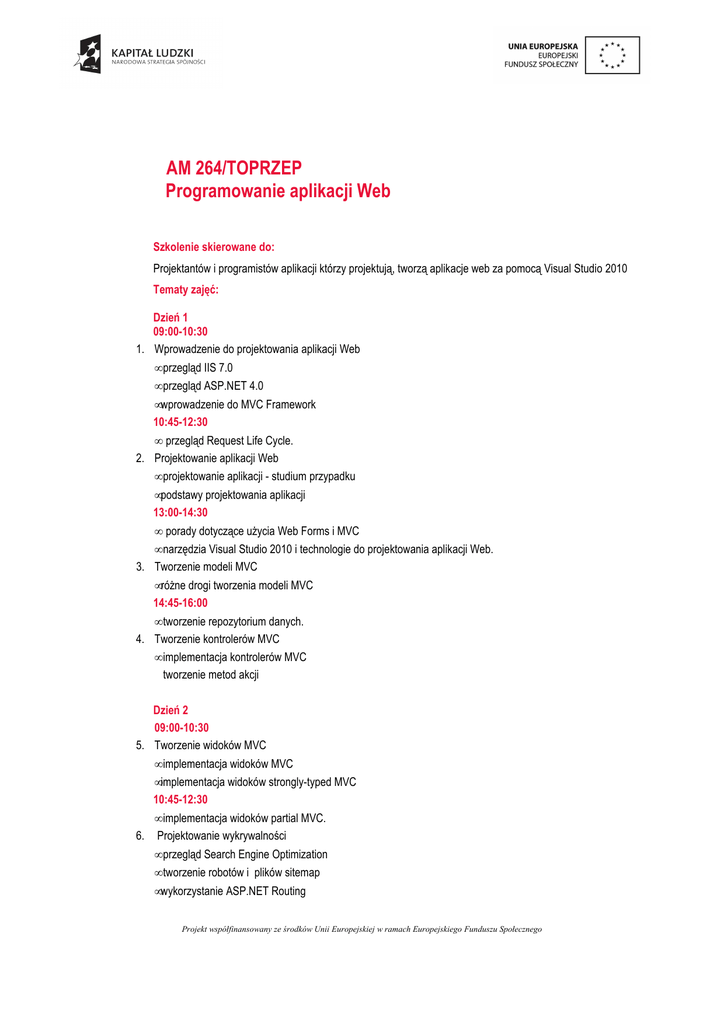 KAPITAŁ LUDZKI
NARODOWA STRATEGIA SPÓJNOŚCI

UNIA EUROPEJSKA
EUROPEJSKI
FUNDUSZ SPOŁECZNY

AM 264/TOPRZEP
Programowanie aplikacji Web

Szkolenie skierowane do:

Projektantów i programistów aplikacji którzy projektują, tworzą aplikacje web za pomocą Visual Studio 2010

Tematy zajęć:

Dzień 1
09:00-10:30
1. Wprowadzenie do projektowania aplikacji Web
∞przegląd IIS 7.0
∞przegląd ASP.NET 4.0
∞wprowadzenie do MVC Framework
10:45-12:30
∞ przegląd Request Life Cycle.
2. Projektowanie aplikacji Web
∞projektowanie aplikacji - studium przypadku
∞podstawy projektowania aplikacji
13:00-14:30
∞ porady dotyczące użycia Web Forms i MVC
∞narzędzia Visual Studio 2010 i technologie do projektowania aplikacji Web.
3. Tworzenie modeli MVC
∞różne drogi tworzenia modeli MVC
14:45-16:00
∞tworzenie repozytorium danych.
4. Tworzenie kontrolerów MVC
∞implementacja kontrolerów MVC
tworzenie metod akcji

Dzień 2
09:00-10:30
5. Tworzenie widoków MVC
∞implementacja widoków MVC
∞implementacja widoków strongly-typed MVC
10:45-12:30
∞implementacja widoków partial MVC.
6. Projektowanie wykrywalności
∞przegląd Search Engine Optimization
∞tworzenie robotów i plików sitemap
∞wykorzystanie ASP.NET Routing

Projekt współfinansowany ze środków Unii Europejskiej w ramach Europejskiego Funduszu Społecznego